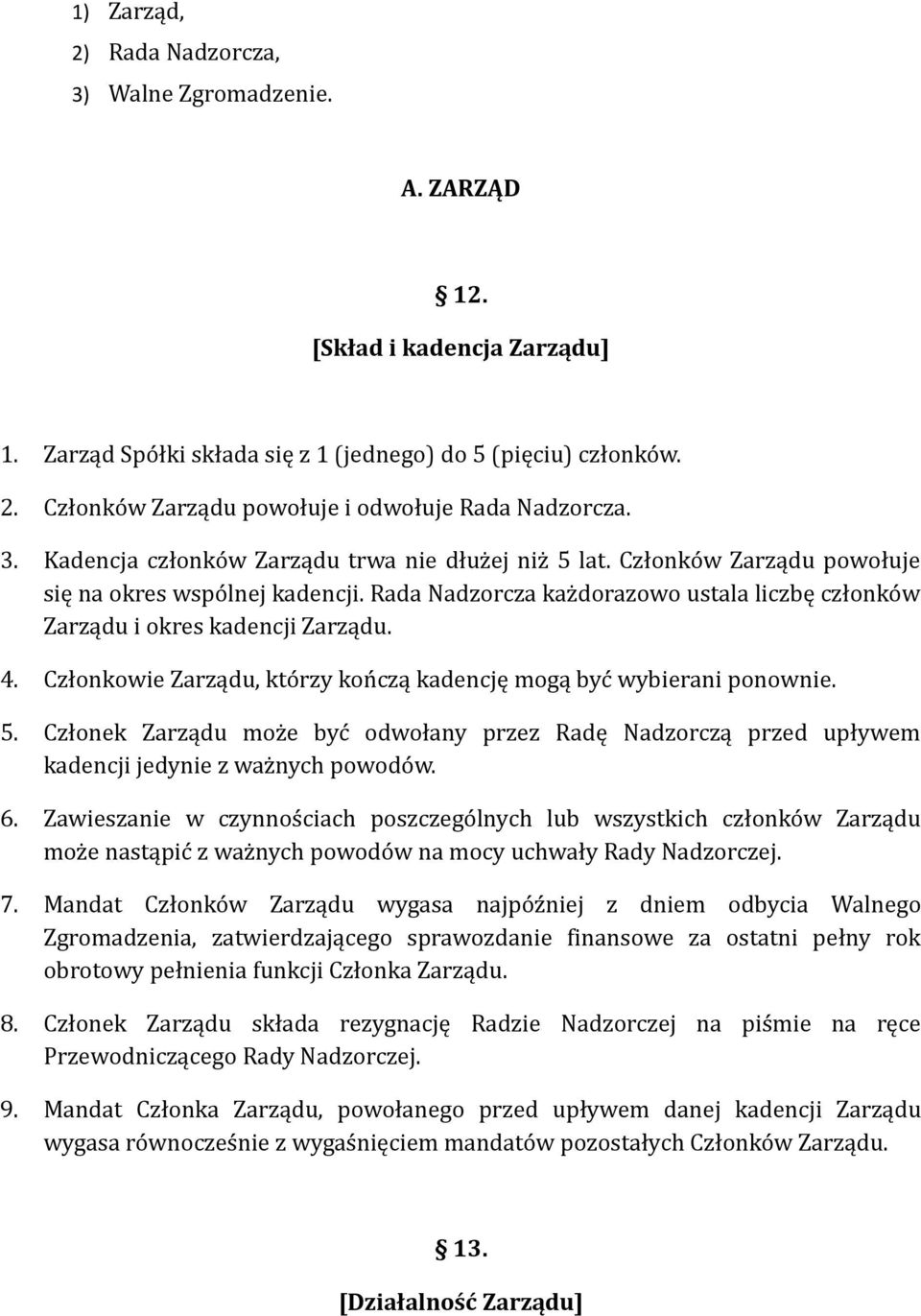 1) Zarząd,
2) Rada Nadzorcza,
3) Walne Zgromadzenie.

A. ZARZĄD

§ 12.
[Skład i kadencja Zarządu]

1. Zarząd Spółki składa się z 1 (jednego) do 5 (pięciu) członków.
2. Członków Zarządu powołuje i odwołuje Rada Nadzorcza.
3. Kadencja członków Zarządu trwa nie dłużej niż 5 lat. Członków Zarządu powołuje się na okres wspólnej kadencji. Rada Nadzorcza każdorazowo ustala liczbę członków Zarządu i okres kadencji Zarządu.
4. Członkowie Zarządu, którzy kończą kadencję mogą być wybierani ponownie.
5. Członek Zarządu może być odwołany przez Radę Nadzorczą przed upływem kadencji jedynie z ważnych powodów.
6. Zawieszanie w czynnościach poszczególnych lub wszystkich członków Zarządu może nastąpić z ważnych powodów na mocy uchwały Rady Nadzorczej.
7. Mandat Członków Zarządu wygasa najpóźniej z dniem odbycia Walnego Zgromadzenia, zatwierdzającego sprawozdanie finansowe za ostatni pełny rok obrotowy pełnienia funkcji Członka Zarządu.
8. Członek Zarządu składa rezygnację Radzie Nadzorczej na piśmie na ręce Przewodniczącego Rady Nadzorczej.
9. Mandat Członka Zarządu, powołanego przed upływem danej kadencji Zarządu wygasa równocześnie z wygaśnięciem mandatów pozostałych Członków Zarządu.

§ 13.
[Działalność Zarządu]